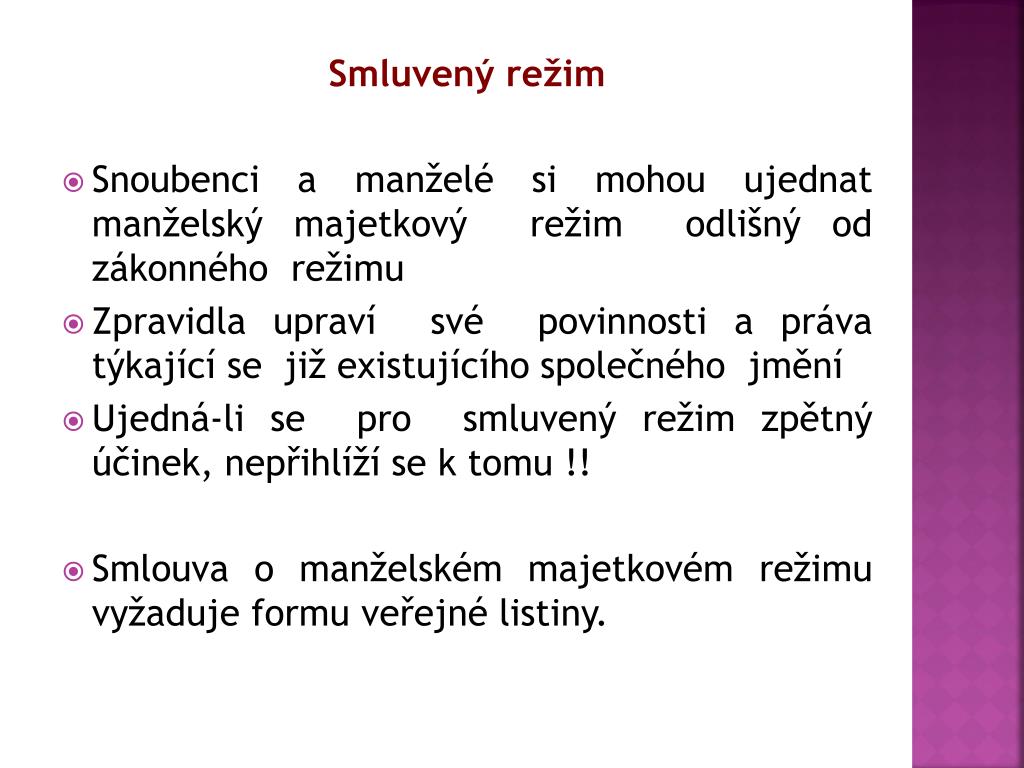 Smluvený režim

Snoubenci a manželé si mohou ujednat manželský majetkový režim odlišný od zákonného režimu

Zpravidla upraví své povinnosti a práva týkající se již existujícího společného jmění

Ujedná-li se pro smluvený režim zpětný účinek, nepřihlíží se k tomu !!

Smlouva o manželském majetkovém režimu vyžaduje formu veřejné listiny.